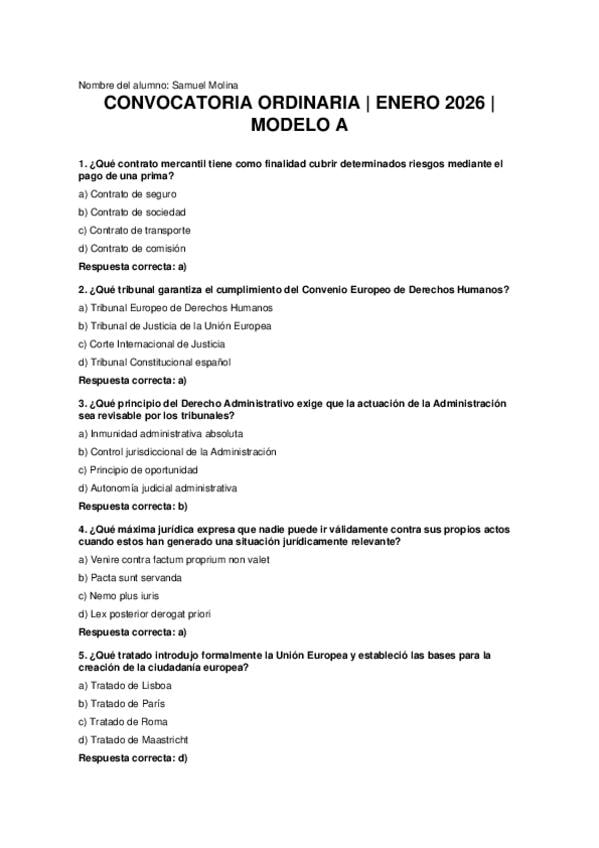 Nombre del alumno: Samuel Molina

CONVOCATORIA ORDINARIA | ENERO 2026 | MODELO A

1. ¿Qué contrato mercantil tiene como finalidad cubrir determinados riesgos mediante el pago de una prima?

a) Contrato de seguro

b) Contrato de sociedad

c) Contrato de transporte

d) Contrato de comisión

Respuesta correcta: a)

2. ¿Qué tribunal garantiza el cumplimiento del Convenio Europeo de Derechos Humanos?

a) Tribunal Europeo de Derechos Humanos

b) Tribunal de Justicia de la Unión Europea

c) Corte Internacional de Justicia

d) Tribunal Constitucional español

Respuesta correcta: a)

3. ¿Qué principio del Derecho Administrativo exige que la actuación de la Administración sea revisable por los tribunales?

a) Inmunidad administrativa absoluta

b) Control jurisdiccional de la Administración

c) Principio de oportunidad

d) Autonomía judicial administrativa

Respuesta correcta: b)

4. ¿Qué máxima jurídica expresa que nadie puede ir válidamente contra sus propios actos cuando estos han generado una situación jurídicamente relevante?

a) Venire contra factum proprium non valet

b) Pacta sunt servanda

c) Nemo plus iuris

d) Lex posterior derogat priori

Respuesta correcta: a)

5. ¿Qué tratado introdujo formalmente la Unión Europea y estableció las bases para la creación de la ciudadanía europea?

a) Tratado de Lisboa

b) Tratado de París

c) Tratado de Roma

d) Tratado de Maastricht

Respuesta correcta: d)